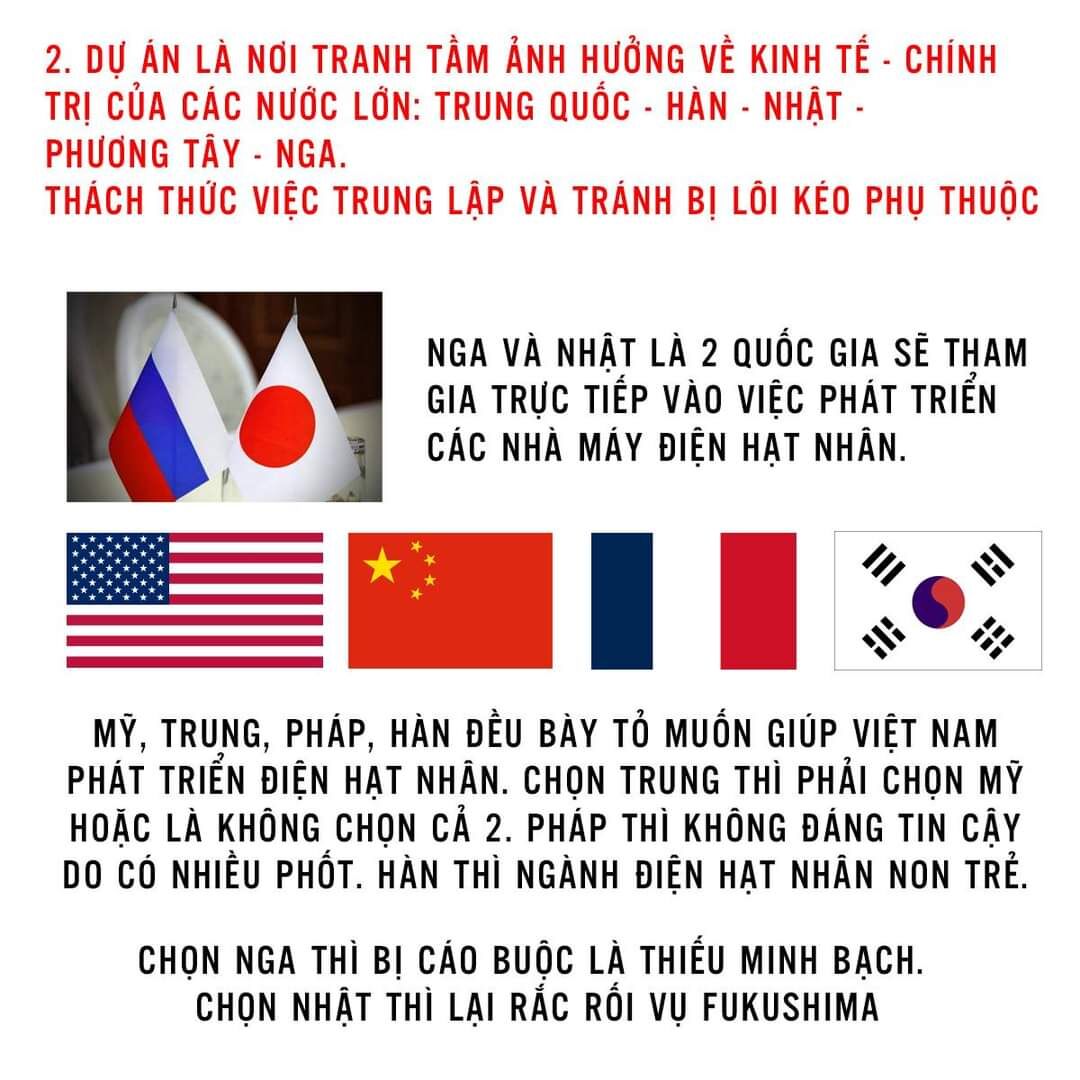 2. DỰ ÁN LÀ NƠI TRANH TẦM ẢNH HƯỞNG VỀ KINH TẾ - CHÍNH TRỊ CỦA CÁC NƯỚC LỚN: TRUNG QUỐC - HÀN - NHẬT - PHƯƠNG TÂY - NGA.
THÁCH THỨC VIỆC TRUNG LẬP VÀ TRÁNH BỊ LÔI KÉO PHỤ THUỘC

NGA VÀ NHẬT LÀ 2 QUỐC GIA SẼ THAM GIA TRỰC TIẾP VÀO VIỆC PHÁT TRIỂN CÁC NHÀ MÁY ĐIỆN HẠT NHÂN.

MỸ, TRUNG, PHÁP, HÀN ĐỀU BÀY TỎ MUỐN GIÚP VIỆT NAM PHÁT TRIỂN ĐIỆN HẠT NHÂN. CHỌN TRUNG THÌ PHẢI CHỌN MỸ HOẶC LÀ KHÔNG CHỌN CẢ 2. PHÁP THÌ KHÔNG ĐÁNG TIN CẬY DO CÓ NHIỀU PHỐT. HÀN THÌ NGÀNH ĐIỆN HẠT NHÂN NON TRẺ.

CHỌN NGA THÌ BỊ CÁO BUỘC LÀ THIẾU MINH BẠCH.
CHỌN NHẬT THÌ LẠI RẮC RỐI VỤ FUKUSHIMA